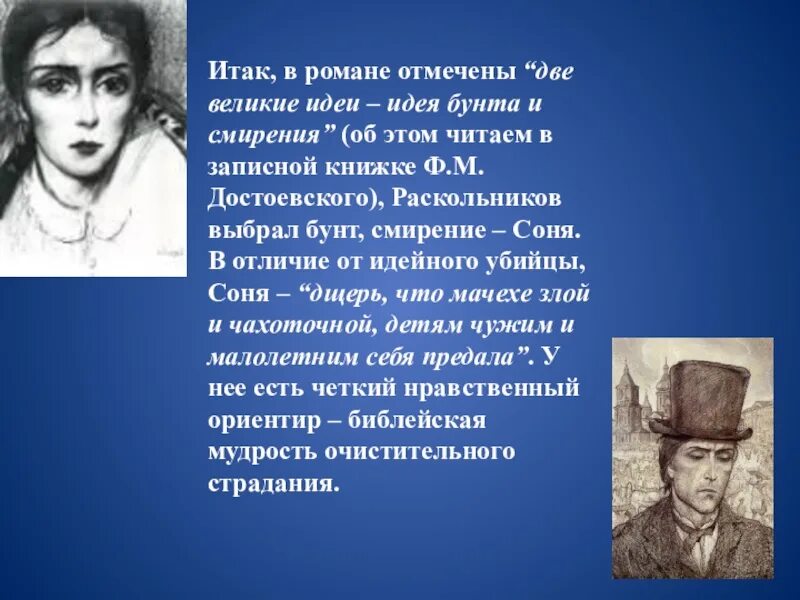 Итак, в романе отмечены “две великие идеи – идея бунта и смирения” (об этом читаем в записной книжке Ф.М. Достоевского), Раскольников выбрал бунт, смирение – Соня. В отличие от идейного убийцы, Соня – “дщерь, что мачехе злой и чахоточной, детям чужим и малолетним себя предала”. У нее есть четкий нравственный ориентир – библейская мудрость очистительного страдания.